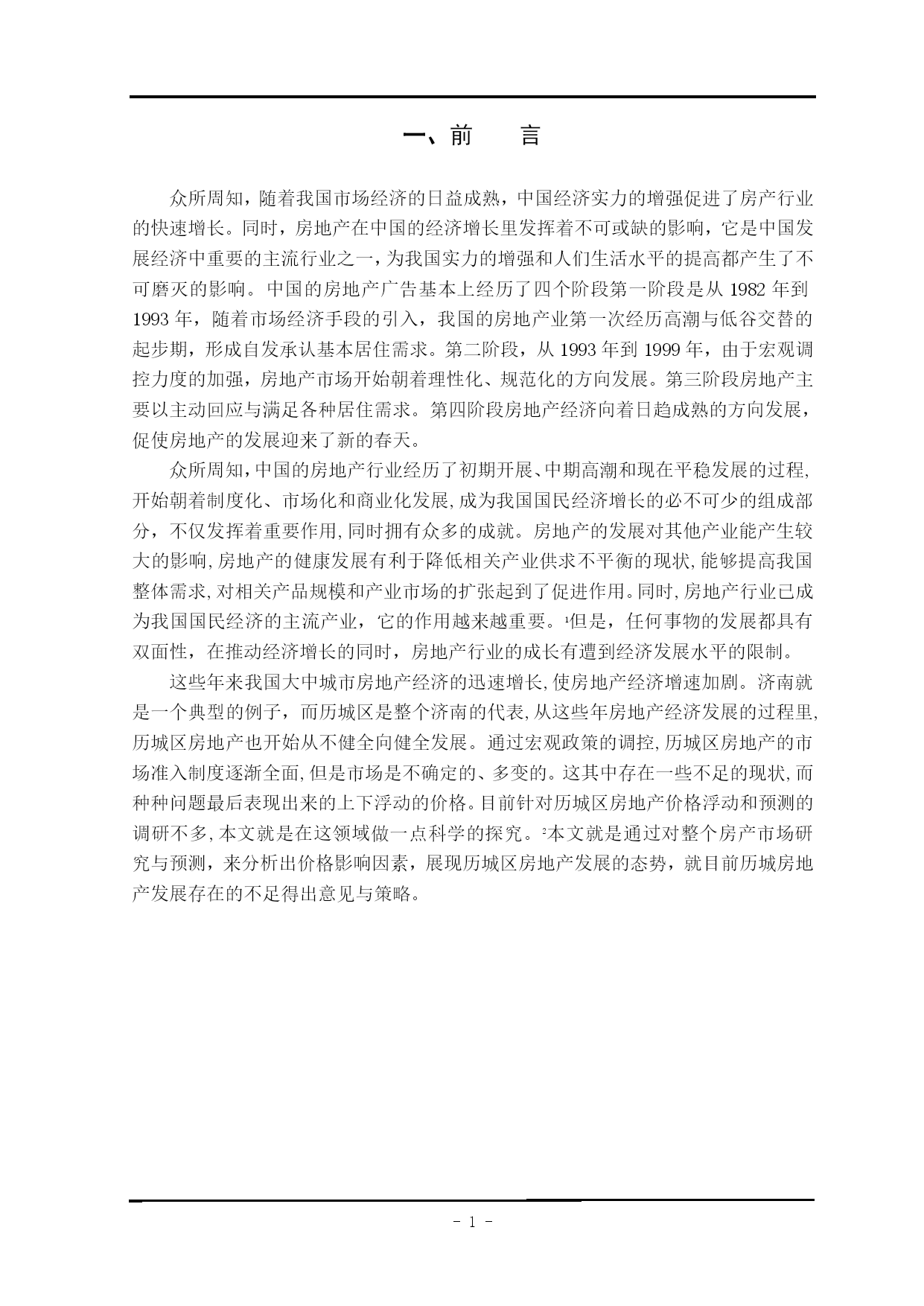 一、前　　言

众所周知，随着我国市场经济的日益成熟，中国经济实力的增强促进了房产行业的快速增长。同时，房地产在中国的经济增长里发挥着不可或缺的影响，它是中国发展经济中重要的主流行业之一，为我国实力的增强和人们生活水平的提高都产生了不可磨灭的影响。中国的房地产广告基本上经历了四个阶段第一阶段是从 1982 年到 1993 年，随着市场经济手段的引入，我国的房地产业第一次经历高潮与低谷交替的起步期，形成自发承认基本居住需求。第二阶段，从 1993 年到 1999 年，由于宏观调控力度的加强，房地产市场开始朝着理性化、规范化的方向发展。第三阶段房地产主要以主动回应与满足各种居住需求。第四阶段房地产经济向着日趋成熟的方向发展，促使房地产的发展迎来了新的春天。

众所周知，中国的房地产行业经历了初期开展、中期高潮和现在平稳发展的过程，开始朝着制度化、市场化和商业化发展，成为我国国民经济增长的必不可少的组成部分，不仅发挥着重要作用，同时拥有众多的成就。房地产的发展对其他产业能产生较大的影响，房地产的健康发展有利于降低相关产业供求不平衡的现状，能够提高我国整体需求，对相关产品规模和产业市场的扩张起到了促进作用。同时，房地产行业已成为我国国民经济的主流产业，它的作用越来越重要。¹但是，任何事物的发展都具有双面性，在推动经济增长的同时，房地产行业的成长有遭到经济发展水平的限制。

这些年来我国大中城市房地产经济的迅速增长，使房地产经济增速加剧。济南就是一个典型的例子，而历城区是整个济南的代表，从这些年房地产经济发展的过程里，历城区房地产也开始从不健全向健全发展。通过宏观政策的调控，历城区房地产的市场准入制度逐渐全面，但是市场是不确定的、多变的。这其中存在一些不足的现状，而种种问题最后表现出来的上下浮动的价格。目前针对历城区房地产价格浮动和预测的调研不多，本文就是在这领域做一点科学的探究。²本文就是通过对整个房产市场研究与预测，来分析出价格影响因素，展现历城区房地产发展的态势，就目前历城房地产发展存在的不足得出意见与策略。

- 1 -